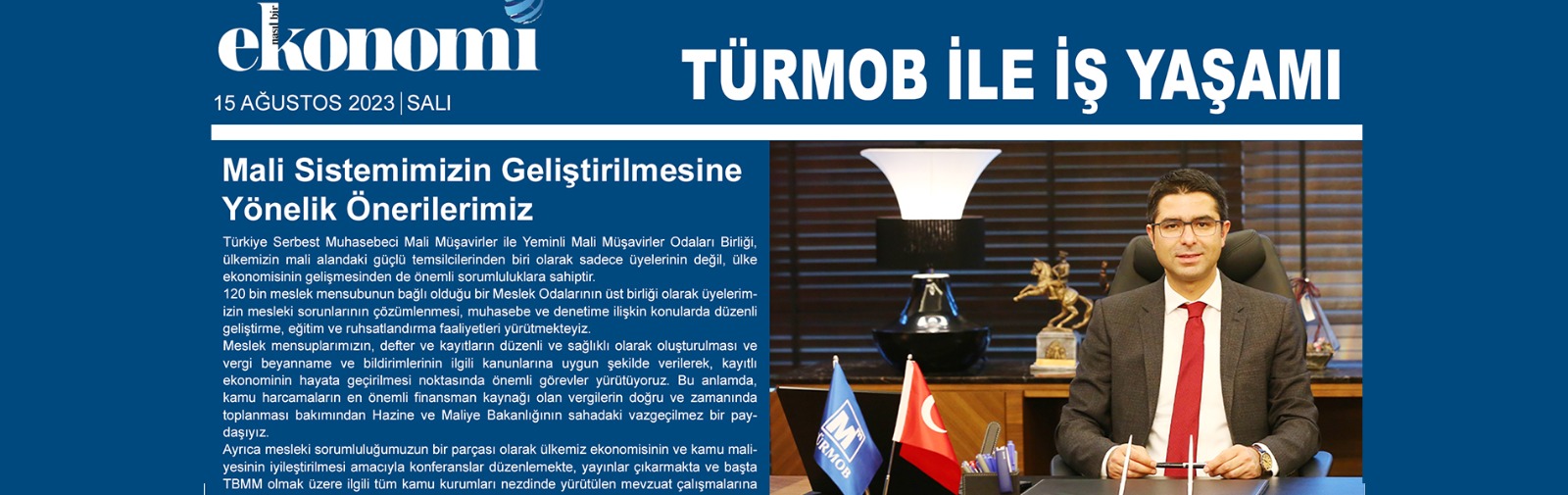 nasıl bir ekonomi

15 AĞUSTOS 2023 | SALI

TÜRMOB İLE İŞ YAŞAMI

Mali Sistemimizin Geliştirilmesine Yönelik Önerilerimiz

Türkiye Serbest Muhasebeci Mali Müşavirler ile Yeminli Mali Müşavirler Odaları Birliği, ülkemizin mali alandaki güçlü temsilcilerinden biri olarak sadece üyelerinin değil, ülke ekonomisinin gelişmesinden de önemli sorumluluklara sahiptir.

120 bin meslek mensubunun bağlı olduğu bir Meslek Odalarının üst birliği olarak üyelerimizin mesleki sorunlarının çözümlenmesi, muhasebe ve denetime ilişkin konularda düzenli geliştirme, eğitim ve ruhsatlandırma faaliyetleri yürütmekteyiz.

Meslek mensuplarımızın, defter ve kayıtların düzenli ve sağlıklı olarak oluşturulması ve vergi beyanname ve bildirimlerinin ilgili kanunlarına uygun şekilde verilerek, kayıtlı ekonominin hayata geçirilmesi noktasında önemli görevler yürütüyoruz. Bu anlamda, kamu harcamaların en önemli finansman kaynağı olan vergilerin doğru ve zamanında toplanması bakımından Hazine ve Maliye Bakanlığının sahadaki vazgeçilmez bir paydaşıyız.

Ayrıca mesleki sorumluluğumuzun bir parçası olarak ülkemiz ekonomisinin ve kamu maliyesinin iyileştirilmesi amacıyla konferanslar düzenlemekte, yayınlar çıkarmakta ve başta TBMM olmak üzere ilgili tüm kamu kurumları nezdinde yürütülen mevzuat çalışmalarına

TÜRMOB